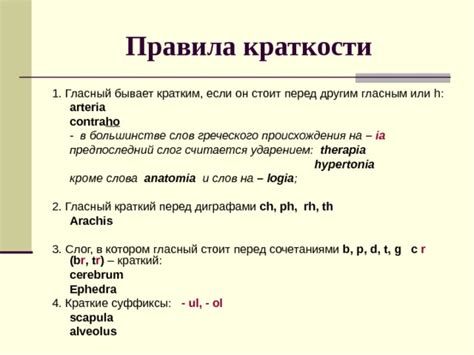 Правила краткости

1. Гласный бывает кратким, если он стоит перед другим гласным или h:
arteria
contraho
- в большинстве слов греческого происхождения на – ia предпоследний слог считается ударением: therapia
hypertonia
кроме слова anatomia и слов на – logia;

2. Гласный краткий перед диграфами ch, ph, rh, th
Arachis

3. Слог, в котором гласный стоит перед сочетаниями b, p, d, t, g с r (br, tr) – краткий:
cerebrum
Ephedra
4. Краткие суффиксы: - ul, - ol
scapula
alveolus